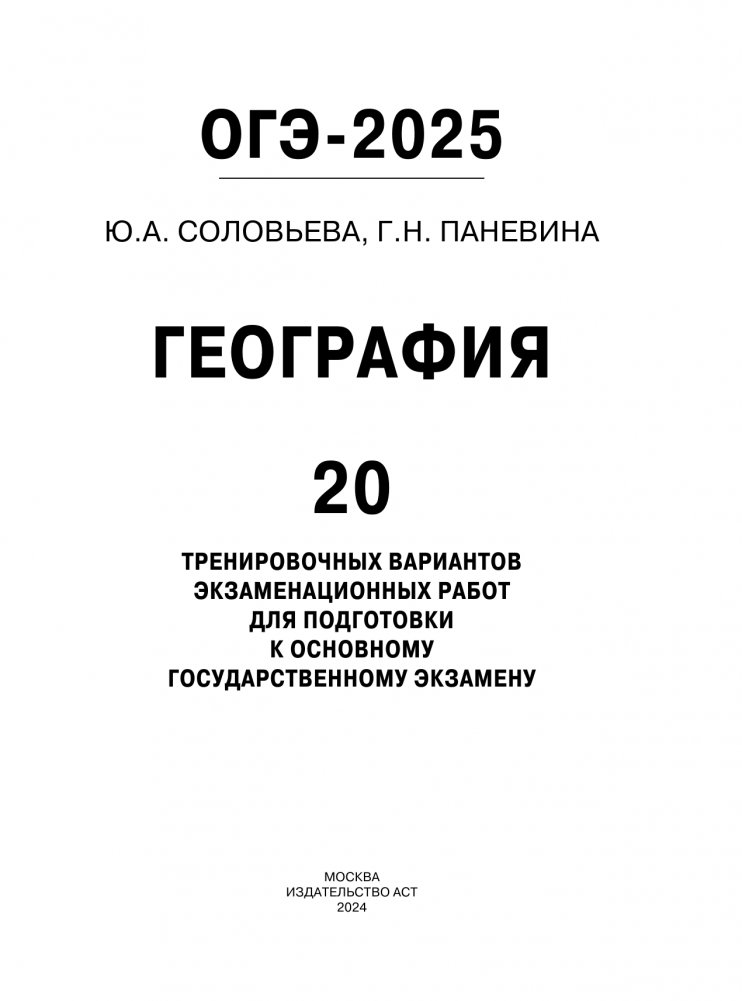 ОГЭ-2025

Ю.А. СОЛОВЬЕВА, Г.Н. ПАНЕВИНА

ГЕОГРАФИЯ

20

ТРЕНИРОВОЧНЫХ ВАРИАНТОВ ЭКЗАМЕНАЦИОННЫХ РАБОТ ДЛЯ ПОДГОТОВКИ К ОСНОВНОМУ ГОСУДАРСТВЕННОМУ ЭКЗАМЕНУ

МОСКВА
ИЗДАТЕЛЬСТВО АСТ
2024